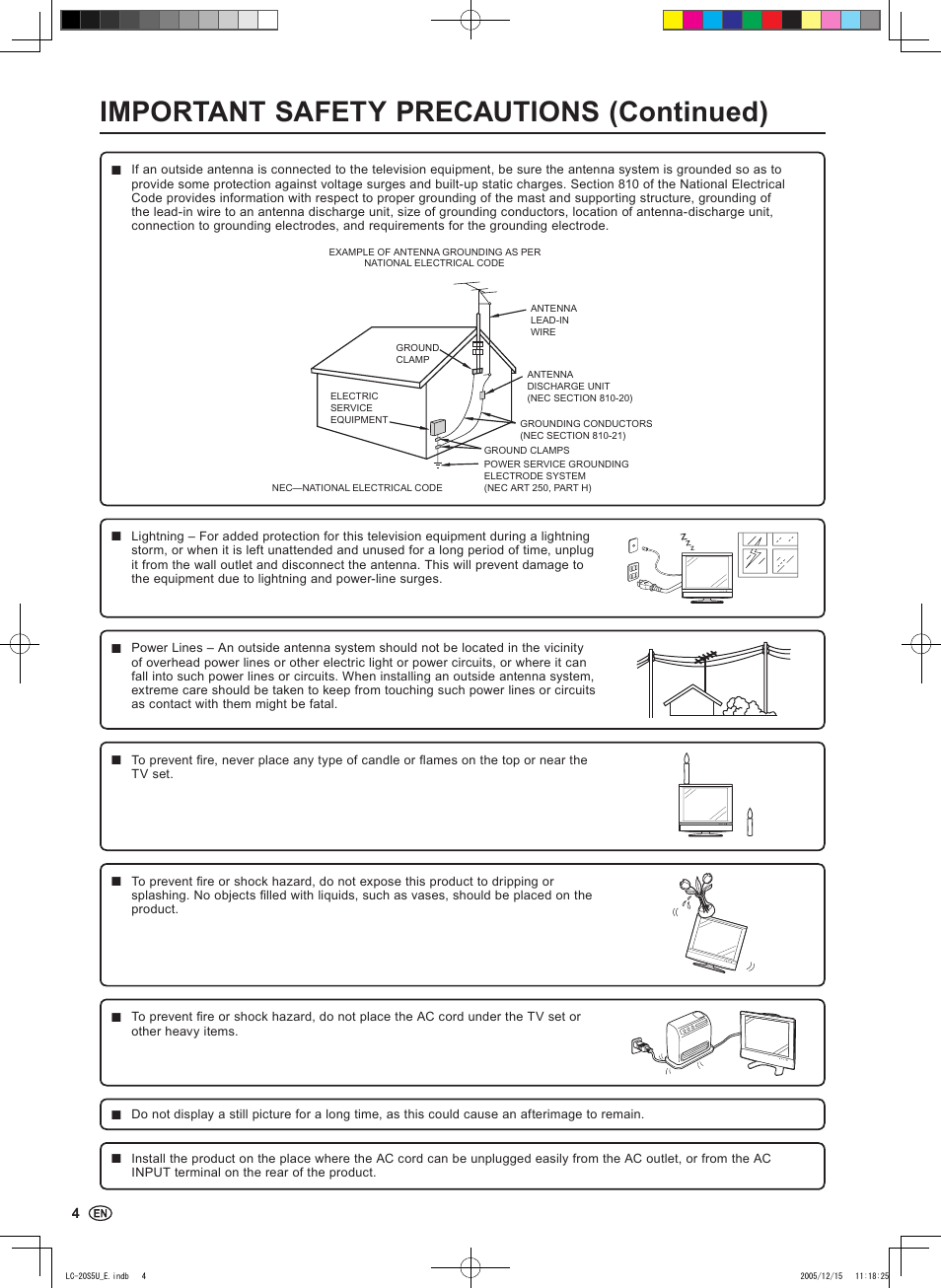 IMPORTANT SAFETY PRECAUTIONS (Continued)

■ If an outside antenna is connected to the television equipment, be sure the antenna system is grounded so as to provide some protection against voltage surges and built-up static charges. Section 810 of the National Electrical Code provides information with respect to proper grounding of the mast and supporting structure, grounding of the lead-in wire to an antenna discharge unit, size of grounding conductors, location of antenna-discharge unit, connection to grounding electrodes, and requirements for the grounding electrode.

EXAMPLE OF ANTENNA GROUNDING AS PER NATIONAL ELECTRICAL CODE

ANTENNA LEAD-IN WIRE

GROUND CLAMP

ANTENNA DISCHARGE UNIT (NEC SECTION 810-20)

ELECTRIC SERVICE EQUIPMENT

GROUNDING CONDUCTORS (NEC SECTION 810-21)

GROUND CLAMPS

POWER SERVICE GROUNDING ELECTRODE SYSTEM (NEC ART 250, PART H)

NEC—NATIONAL ELECTRICAL CODE

■ Lightning – For added protection for this television equipment during a lightning storm, or when it is left unattended and unused for a long period of time, unplug it from the wall outlet and disconnect the antenna. This will prevent damage to the equipment due to lightning and power-line surges.

■ Power Lines – An outside antenna system should not be located in the vicinity of overhead power lines or other electric light or power circuits, or where it can fall into such power lines or circuits. When installing an outside antenna system, extreme care should be taken to keep from touching such power lines or circuits as contact with them might be fatal.

■ To prevent fire, never place any type of candle or flames on the top or near the TV set.

■ To prevent fire or shock hazard, do not expose this product to dripping or splashing. No objects filled with liquids, such as vases, should be placed on the product.

■ To prevent fire or shock hazard, do not place the AC cord under the TV set or other heavy items.

■ Do not display a still picture for a long time, as this could cause an afterimage to remain.

■ Install the product on the place where the AC cord can be unplugged easily from the AC outlet, or from the AC INPUT terminal on the rear of the product.

4 EN

LC-20S5U_E.indb 4

2005/12/15 11:18:25